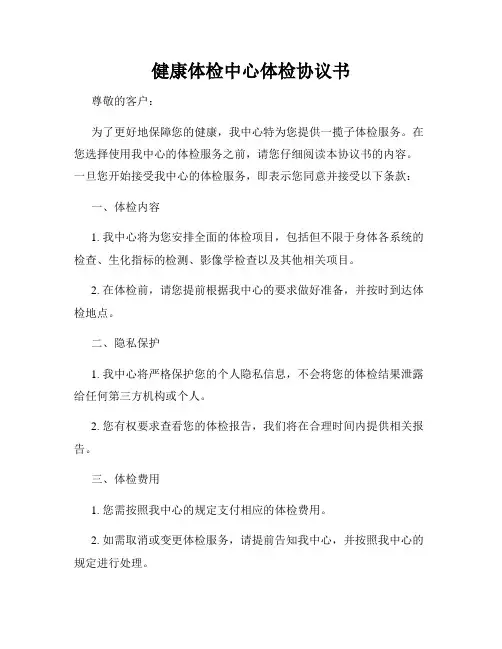 健康体检中心体检协议书

尊敬的客户：

为了更好地保障您的健康，我中心特为您提供一揽子体检服务。在您选择使用我中心的体检服务之前，请您仔细阅读本协议书的内容。一旦您开始接受我中心的体检服务，即表示您同意并接受以下条款：

一、体检内容

1. 我中心将为您安排全面的体检项目，包括但不限于身体各系统的检查、生化指标的检测、影像学检查以及其他相关项目。

2. 在体检前，请您提前根据我中心的要求做好准备，并按时到达体检地点。

二、隐私保护

1. 我中心将严格保护您的个人隐私信息，不会将您的体检结果泄露给任何第三方机构或个人。

2. 您有权要求查看您的体检报告，我们将在合理时间内提供相关报告。

三、体检费用

1. 您需按照我中心的规定支付相应的体检费用。

2. 如需取消或变更体检服务，请提前告知我中心，并按照我中心的规定进行处理。